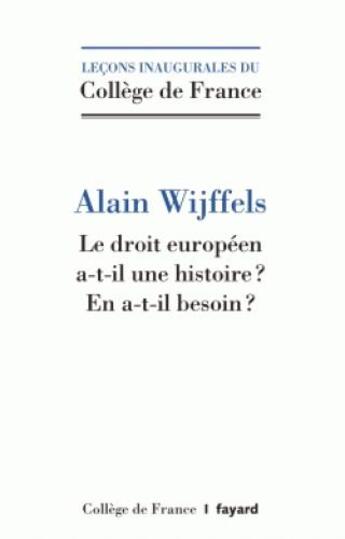 LEÇONS INAUGURALES DU
Collège de France

Alain Wijffels

Le droit européen a-t-il une histoire ? En a-t-il besoin ?

Collège de France | fayard